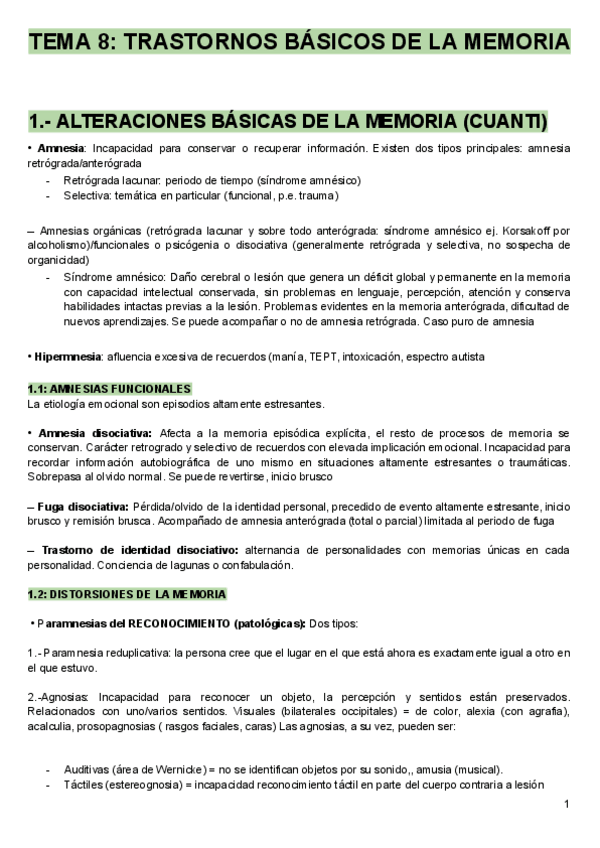 TEMA 8: TRASTORNOS BÁSICOS DE LA MEMORIA

1.- ALTERACIONES BÁSICAS DE LA MEMORIA (CUANTI)

• Amnesia: Incapacidad para conservar o recuperar información. Existen dos tipos principales: amnesia retrógrada/anterógrada
- Retrógrada lacunar: periodo de tiempo (síndrome amnésico)
- Selectiva: temática en particular (funcional, p.e. trauma)

– Amnesias orgánicas (retrógrada lacunar y sobre todo anterógrada: síndrome amnésico ej. Korsakoff por alcoholismo)/funcionales o psicógenia o disociativa (generalmente retrógrada y selectiva, no sospecha de organicidad)
- Síndrome amnésico: Daño cerebral o lesión que genera un déficit global y permanente en la memoria con capacidad intelectual conservada, sin problemas en lenguaje, percepción, atención y conserva habilidades intactas previas a la lesión. Problemas evidentes en la memoria anterógrada, dificultad de nuevos aprendizajes. Se puede acompañar o no de amnesia retrógrada. Caso puro de amnesia

• Hipermnesia: afluencia excesiva de recuerdos (manía, TEPT, intoxicación, espectro autista

1.1: AMNESIAS FUNCIONALES
La etiología emocional son episodios altamente estresantes.

• Amnesia disociativa: Afecta a la memoria episódica explícita, el resto de procesos de memoria se conservan. Carácter retrogrado y selectivo de recuerdos con elevada implicación emocional. Incapacidad para recordar información autobiográfica de uno mismo en situaciones altamente estresantes o traumáticas. Sobrepasa al olvido normal. Se puede revertirse, inicio brusco

– Fuga disociativa: Pérdida/olvido de la identidad personal, precedido de evento altamente estresante, inicio brusco y remisión brusca. Acompañado de amnesia anterógrada (total o parcial) limitada al periodo de fuga

– Trastorno de identidad disociativo: alternancia de personalidades con memorias únicas en cada personalidad. Conciencia de lagunas o confabulación.

1.2: DISTORSIONES DE LA MEMORIA

• Paramnesias del RECONOCIMIENTO (patológicas): Dos tipos:

1.- Paramnesia reduplicativa: la persona cree que el lugar en el que está ahora es exactamente igual a otro en el que estuvo.

2.-Agnosias: Incapacidad para reconocer un objeto, la percepción y sentidos están preservados. Relacionados con uno/varios sentidos. Visuales (bilaterales occipitales) = de color, alexia (con agrafia), acalculia, prosopagnosias ( rasgos faciales, caras) Las agnosias, a su vez, pueden ser:

- Auditivas (área de Wernicke) = no se identifican objetos por su sonido,, amusia (musical).
- Táctiles (estereognosia) = incapacidad reconocimiento táctil en parte del cuerpo contraria a lesión

1